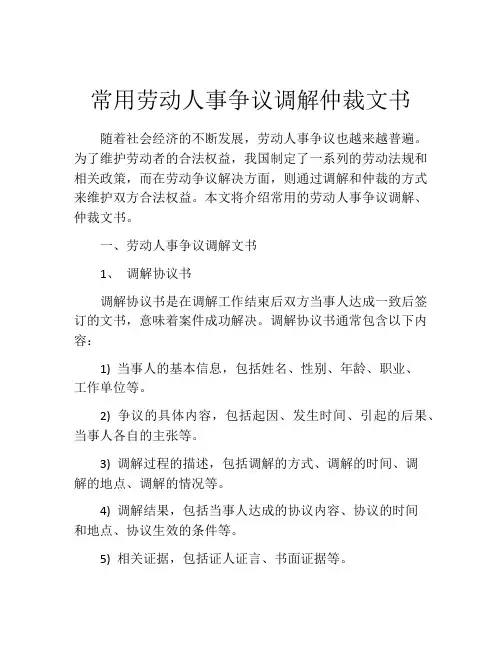 常用劳动人事争议调解仲裁文书

随着社会经济的不断发展，劳动人事争议也越来越普遍。为了维护劳动者的合法权益，我国制定了一系列的劳动法规和相关政策，而在劳动争议解决方面，则通过调解和仲裁的方式来维护双方合法权益。本文将介绍常用的劳动人事争议调解、仲裁文书。

一、劳动人事争议调解文书

1、 调解协议书

调解协议书是在调解工作结束后双方当事人达成一致后签订的文书，意味着案件成功解决。调解协议书通常包含以下内容：

1) 当事人的基本信息，包括姓名、性别、年龄、职业、工作单位等。

2) 争议的具体内容，包括起因、发生时间、引起的后果、当事人各自的主张等。

3) 调解过程的描述，包括调解的方式、调解的时间、调解的地点、调解的情况等。

4) 调解结果，包括当事人达成的协议内容、协议的时间和地点、协议生效的条件等。

5) 相关证据，包括证人证言、书面证据等。